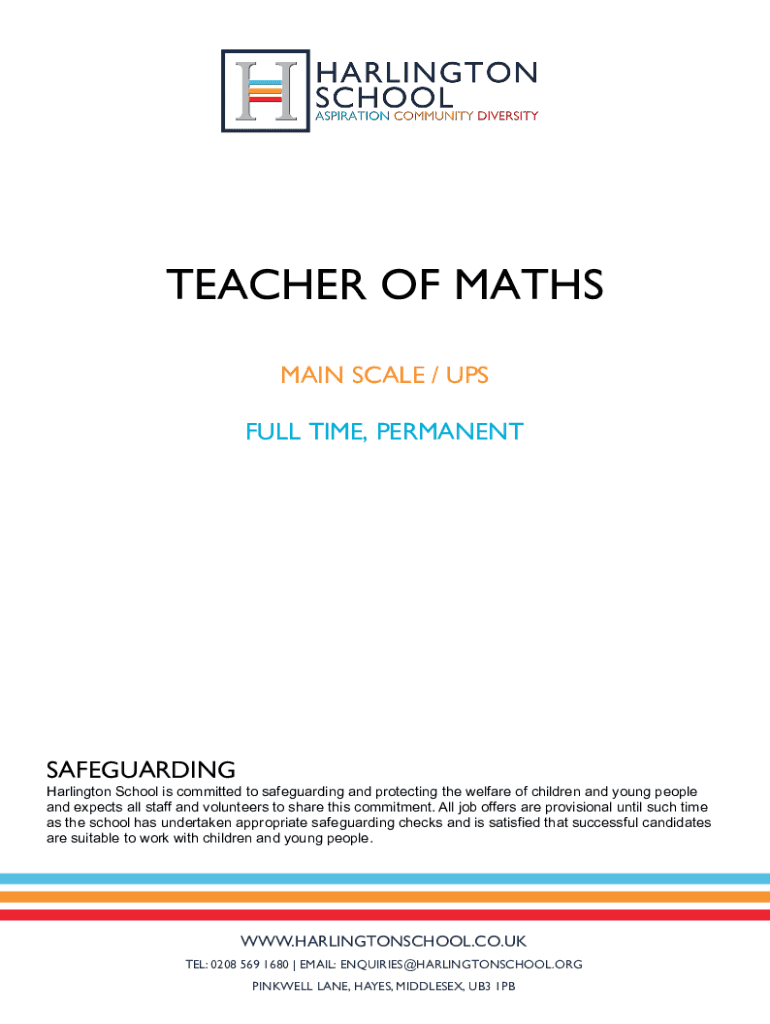 HARLINGTON SCHOOL
ASPIRATION COMMUNITY DIVERSITY

TEACHER OF MATHS

MAIN SCALE / UPS

FULL TIME, PERMANENT

SAFEGUARDING
Harlington School is committed to safeguarding and protecting the welfare of children and young people and expects all staff and volunteers to share this commitment. All job offers are provisional until such time as the school has undertaken appropriate safeguarding checks and is satisfied that successful candidates are suitable to work with children and young people.

WWW.HARLINGTONSCHOOL.CO.UK
TEL: 0208 569 1680 | EMAIL: ENQUIRIES@HARLINGTONSCHOOL.ORG
PINKWELL LANE, HAYES, MIDDLESEX, UB3 1PB